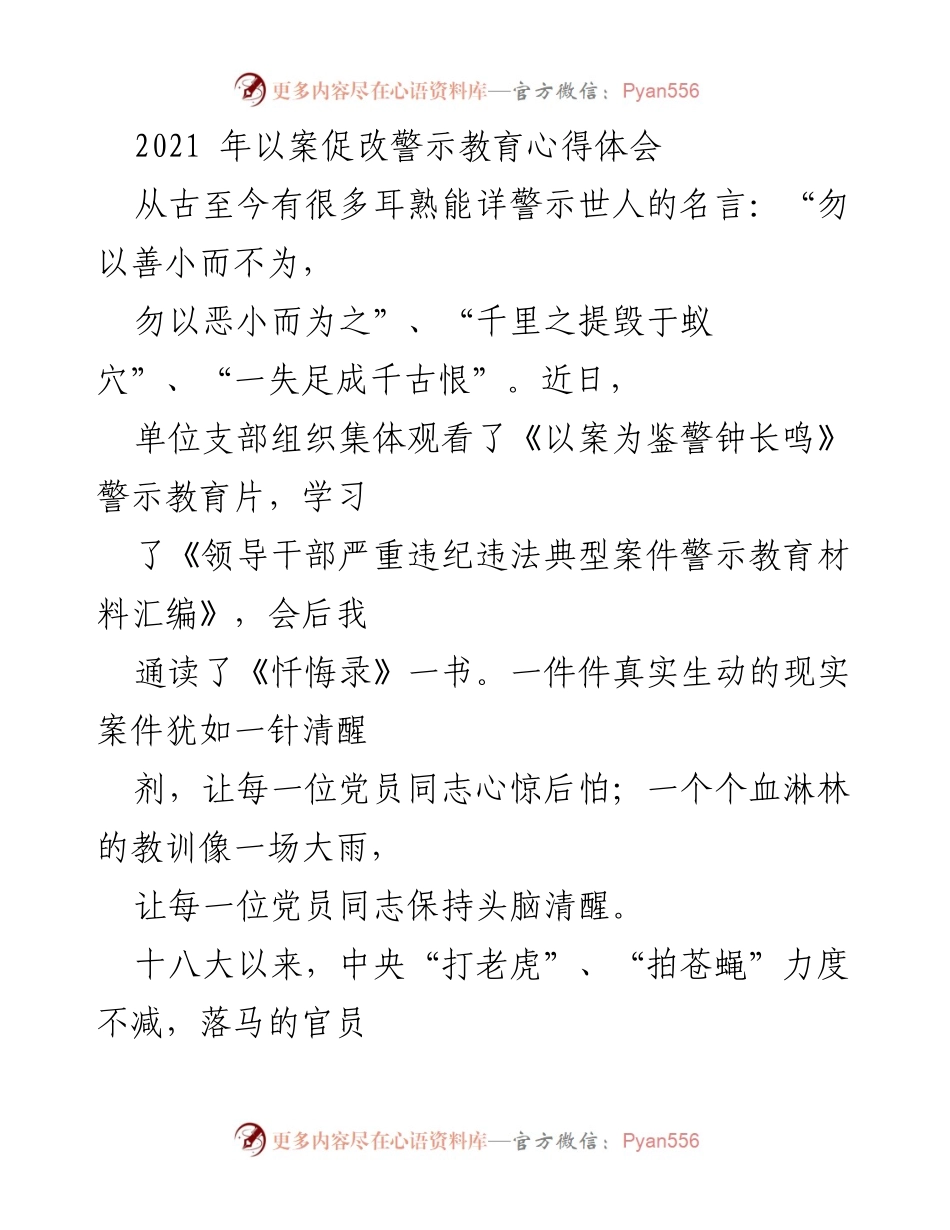 更多内容尽在心语资料库—官方微信：Pyan556

2021 年以案促改警示教育心得体会

从古至今有很多耳熟能详警示世人的名言：“勿以善小而不为，

勿以恶小而为之”、“千里之提毁于蚁穴”、“一失足成千古恨”。近日，

单位支部组织集体观看了《以案为鉴警钟长鸣》警示教育片，学习

了《领导干部严重违纪违法典型案件警示教育材料汇编》，会后我

通读了《忏悔录》一书。一件件真实生动的现实案件犹如一针清醒

剂，让每一位党员同志心惊后怕；一个个血淋林的教训像一场大雨，

让每一位党员同志保持头脑清醒。

十八大以来，中央“打老虎”、“拍苍蝇”力度不减，落马的官员

更多内容尽在心语资料库—官方微信：Pyan556